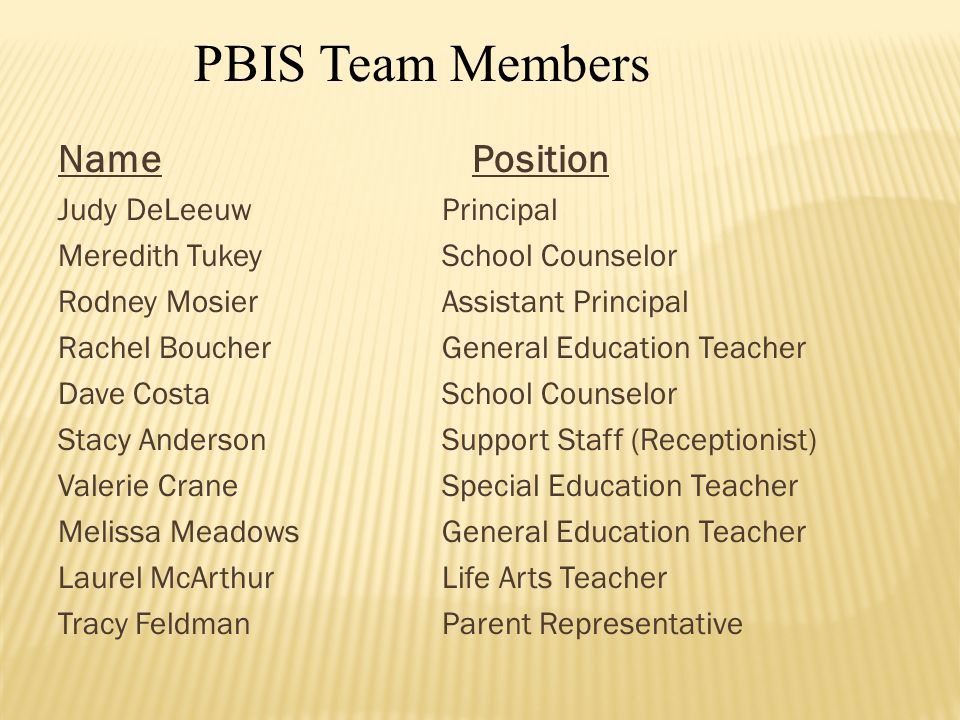 PBIS Team Members

| Name | Position |
|---|---|
| Judy DeLeeuw | Principal |
| Meredith Tukey | School Counselor |
| Rodney Mosier | Assistant Principal |
| Rachel Boucher | General Education Teacher |
| Dave Costa | School Counselor |
| Stacy Anderson | Support Staff (Receptionist) |
| Valerie Crane | Special Education Teacher |
| Melissa Meadows | General Education Teacher |
| Laurel McArthur | Life Arts Teacher |
| Tracy Feldman | Parent Representative |